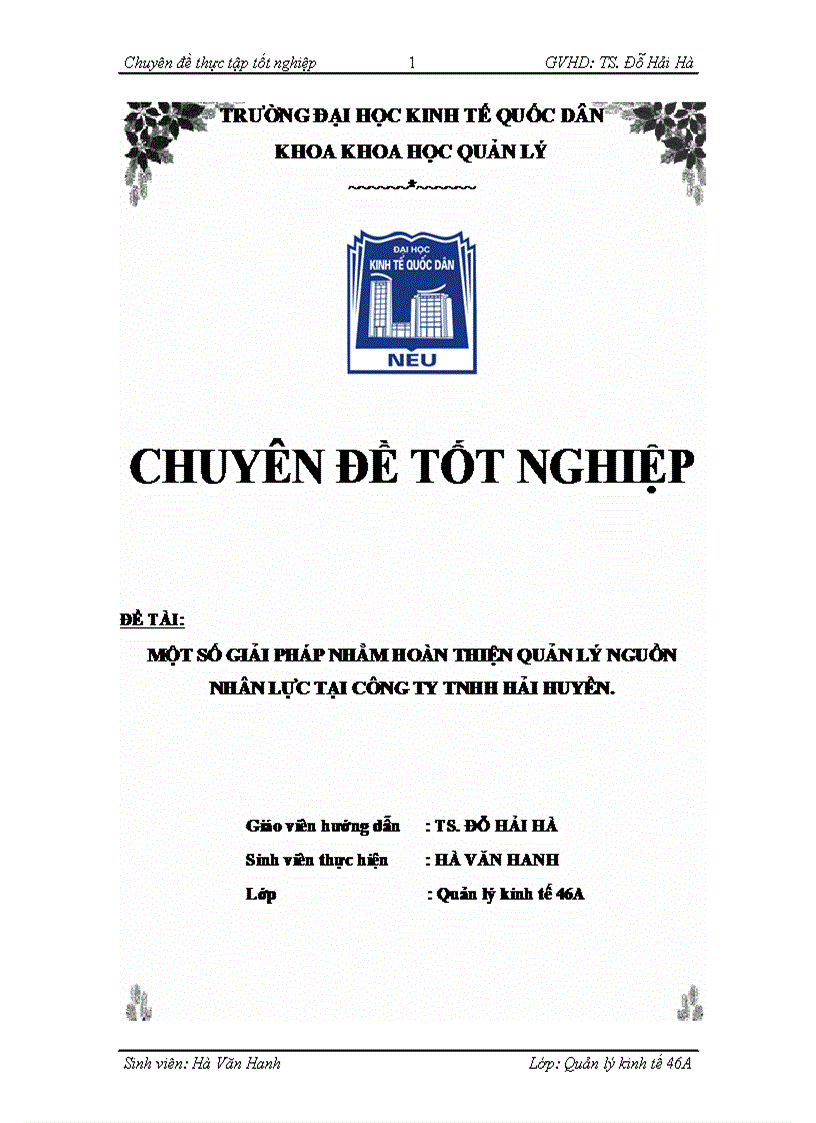 Chuyên đề thực tập tốt nghiệp 1 GVHD: TS. Đỗ Hải Hà

TRƯỜNG ĐẠI HỌC KINH TẾ QUỐC DÂN
KHOA KHOA HỌC QUẢN LÝ
~~~~~~*~~~~~~

ĐẠI HỌC
KINH TẾ QUỐC DÂN
NEU

CHUYÊN ĐỀ TỐT NGHIỆP

ĐỀ TÀI:
MỘT SỐ GIẢI PHÁP NHẰM HOÀN THIỆN QUẢN LÝ NGUỒN NHÂN LỰC TẠI CÔNG TY TNHH HẢI HUYỀN.

Giáo viên hướng dẫn : TS. ĐỖ HẢI HÀ
Sinh viên thực hiện : HÀ VĂN HANH
Lớp : Quản lý kinh tế 46A

Sinh viên: Hà Văn Hanh Lớp: Quản lý kinh tế 46A